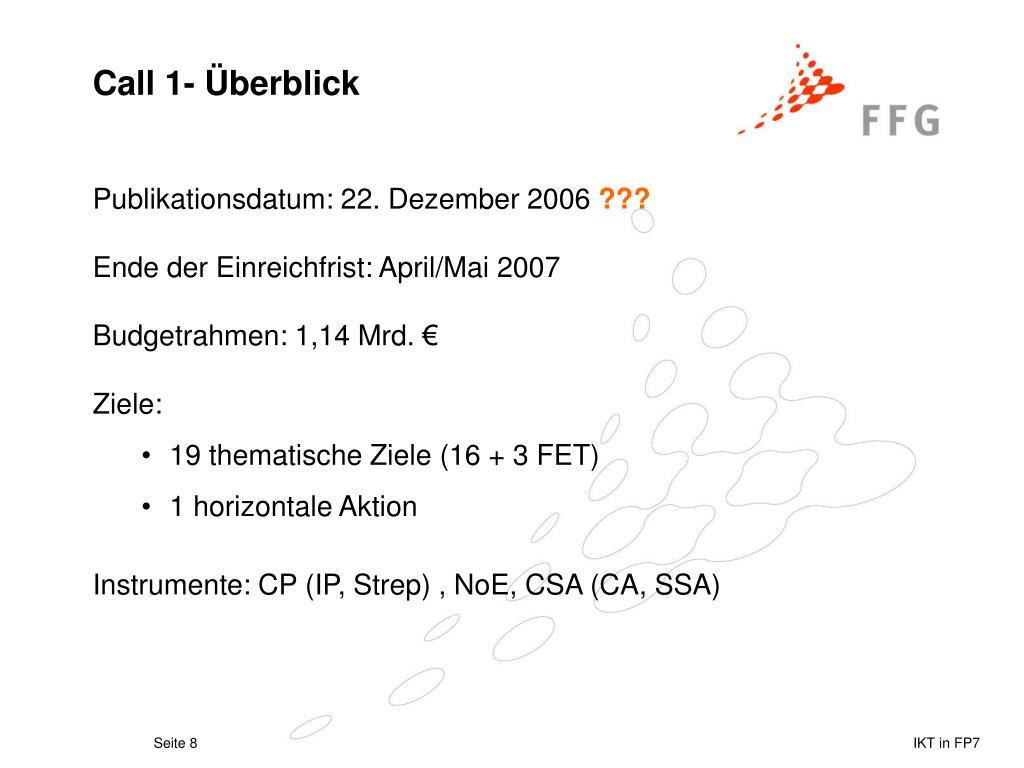 Call 1- Überblick

FFG

Publikationsdatum: 22. Dezember 2006 ???

Ende der Einreichfrist: April/Mai 2007

Budgetrahmen: 1,14 Mrd. €

Ziele:

• 19 thematische Ziele (16 + 3 FET)

• 1 horizontale Aktion

Instrumente: CP (IP, Strep) , NoE, CSA (CA, SSA)

Seite 8

IKT in FP7